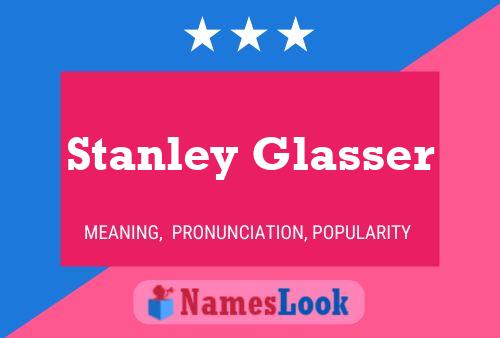 Stanley Glasser

MEANING, PRONUNCIATION, POPULARITY

NamesLook